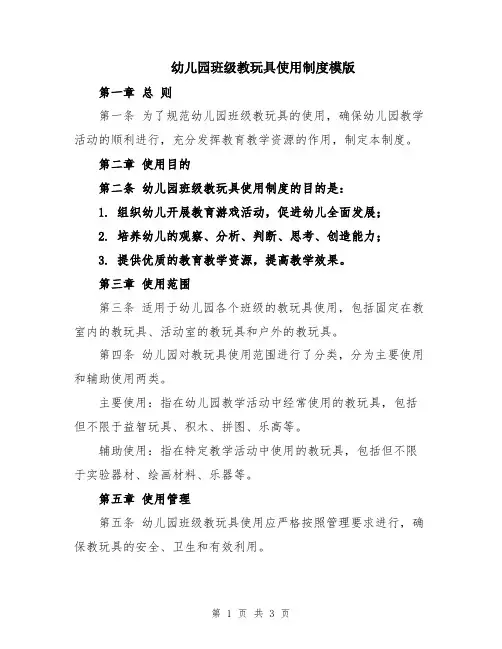 幼儿园班级教玩具使用制度模版

第一章 总 则

第一条 为了规范幼儿园班级教玩具的使用，确保幼儿园教学活动的顺利进行，充分发挥教育教学资源的作用，制定本制度。

第二章 使用目的

第二条 幼儿园班级教玩具使用制度的目的是：

1. 组织幼儿开展教育游戏活动，促进幼儿全面发展；

2. 培养幼儿的观察、分析、判断、思考、创造能力；

3. 提供优质的教育教学资源，提高教学效果。

第三章 使用范围

第三条 适用于幼儿园各个班级的教玩具使用，包括固定在教室内的教玩具、活动室的教玩具和户外的教玩具。

第四条 幼儿园对教玩具使用范围进行了分类，分为主要使用和辅助使用两类。

主要使用：指在幼儿园教学活动中经常使用的教玩具，包括但不限于益智玩具、积木、拼图、乐高等。

辅助使用：指在特定教学活动中使用的教玩具，包括但不限于实验器材、绘画材料、乐器等。

第五章 使用管理

第五条 幼儿园班级教玩具使用应严格按照管理要求进行，确保教玩具的安全、卫生和有效利用。

第 1 页 共 3 页